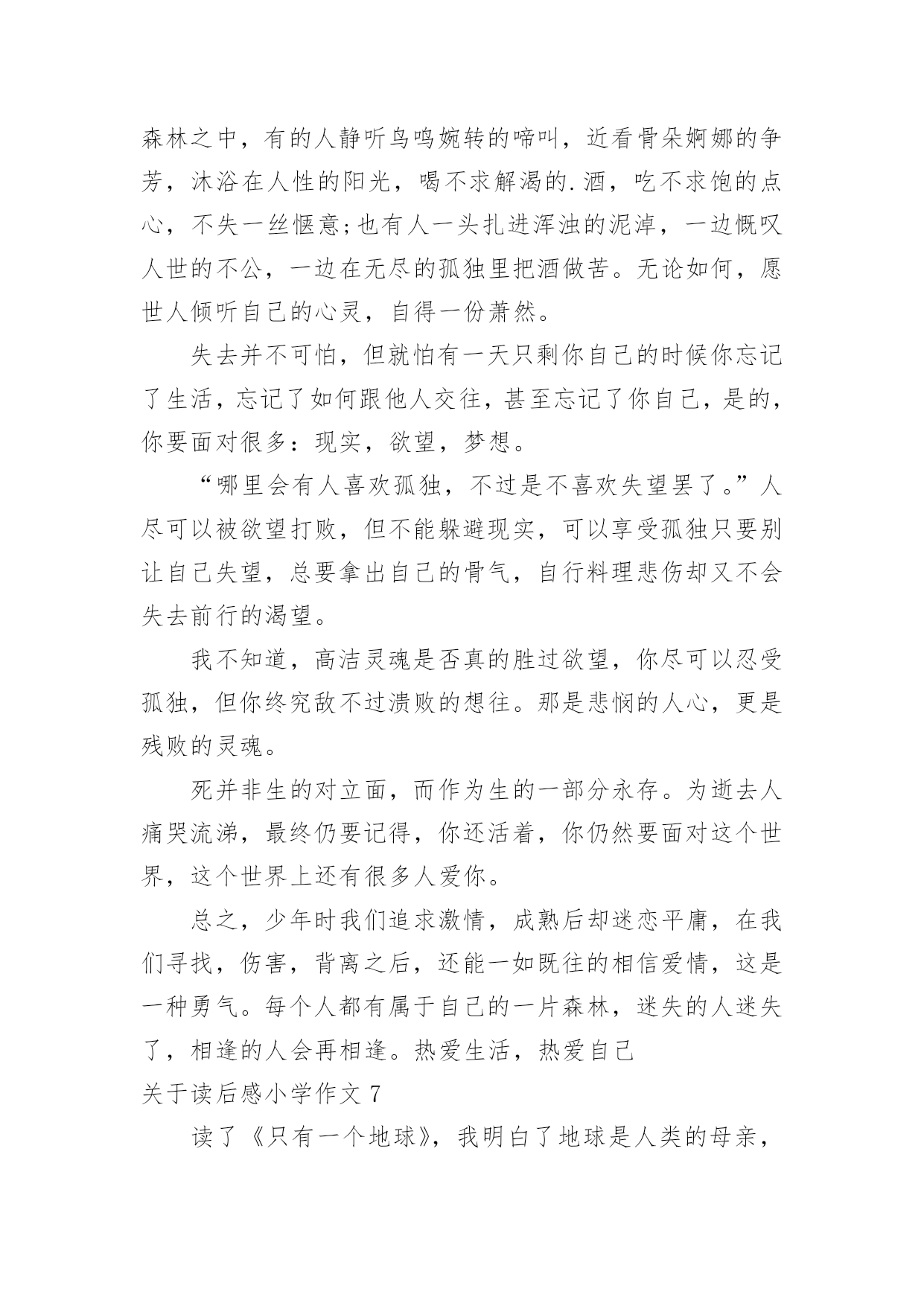 森林之中，有的人静听鸟鸣婉转的啼叫，近看骨朵婀娜的争芳，沐浴在人性的阳光，喝不求解渴的.酒，吃不求饱的点心，不失一丝惬意;也有人一头扎进浑浊的泥淖，一边慨叹人世的不公，一边在无尽的孤独里把酒做苦。无论如何，愿世人倾听自己的心灵，自得一份萧然。

失去并不可怕，但就怕有一天只剩你自己的时候你忘记了生活，忘记了如何跟他人交往，甚至忘记了你自己，是的，你要面对很多：现实，欲望，梦想。

“哪里会有人喜欢孤独，不过是不喜欢失望罢了。”人尽可以被欲望打败，但不能躲避现实，可以享受孤独只要别让自己失望，总要拿出自己的骨气，自行料理悲伤却又不会失去前行的渴望。

我不知道，高洁灵魂是否真的胜过欲望，你尽可以忍受孤独，但你终究敌不过溃败的想往。那是悲悯的人心，更是残败的灵魂。

死并非生的对立面，而作为生的一部分永存。为逝去人痛哭流涕，最终仍要记得，你还活着，你仍然要面对这个世界，这个世界上还有很多人爱你。

总之，少年时我们追求激情，成熟后却迷恋平庸，在我们寻找，伤害，背离之后，还能一如既往的相信爱情，这是一种勇气。每个人都有属于自己的一片森林，迷失的人迷失了，相逢的人会再相逢。热爱生活，热爱自己

关于读后感小学作文 7

读了《只有一个地球》，我明白了地球是人类的母亲，